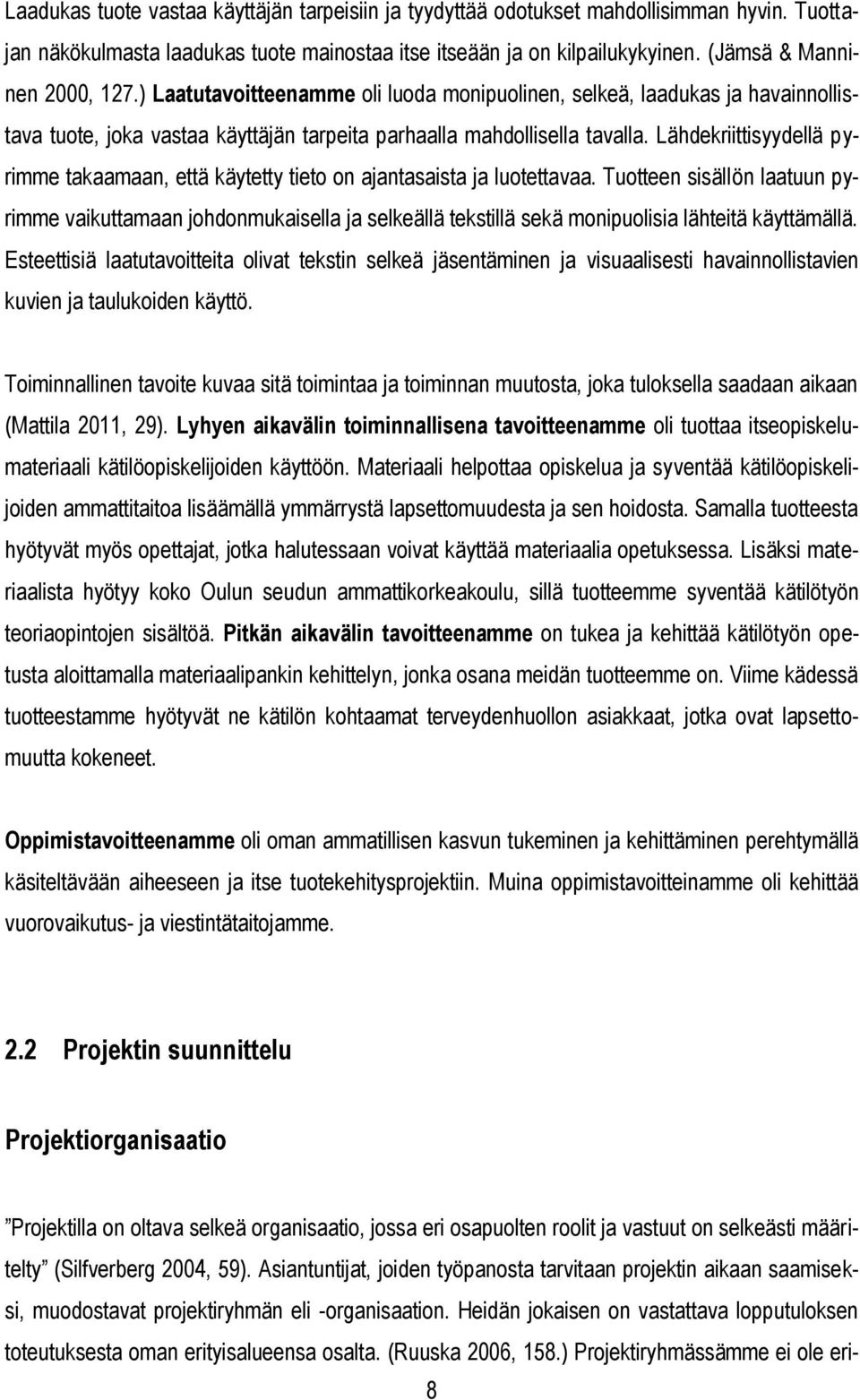 Laadukas tuote vastaa käyttäjän tarpeisiin ja tyydyttää odotukset mahdollisimman hyvin. Tuottajan näkökulmasta laadukas tuote mainostaa itse itseään ja on kilpailukykyinen. (Jämsä & Manninen 2000, 127.) Laatutavoitteenamme oli luoda monipuolinen, selkeä, laadukas ja havainnollistava tuote, joka vastaa käyttäjän tarpeita parhaalla mahdollisella tavalla. Lähdekriittisyydellä pyrimme takaamaan, että käytetty tieto on ajantasaista ja luotettavaa. Tuotteen sisällön laatuun pyrimme vaikuttamaan johdonmukaisella ja selkeällä tekstillä sekä monipuolisia lähteitä käyttämällä. Esteettisiä laatutavoitteita olivat tekstin selkeä jäsentäminen ja visuaalisesti havainnollistavien kuvien ja taulukoiden käyttö.

Toiminnallinen tavoite kuvaa sitä toimintaa ja toiminnan muutosta, joka tuloksella saadaan aikaan (Mattila 2011, 29). Lyhyen aikavälin toiminnallisena tavoitteenamme oli tuottaa itseopiskelumateriaali kätilöopiskelijoiden käyttöön. Materiaali helpottaa opiskelua ja syventää kätilöopiskelijoiden ammattitaitoa lisäämällä ymmärrystä lapsettomuudesta ja sen hoidosta. Samalla tuotteesta hyötyvät myös opettajat, jotka halutessaan voivat käyttää materiaalia opetuksessa. Lisäksi materiaalista hyötyy koko Oulun seudun ammattikorkeakoulu, sillä tuotteemme syventää kätilötyön teoriaopintojen sisältöä. Pitkän aikavälin tavoitteenamme on tukea ja kehittää kätilötyön opetusta aloittamalla materiaalipankin kehittelyn, jonka osana meidän tuotteemme on. Viime kädessä tuotteestamme hyötyvät ne kätilön kohtaamat terveydenhuollon asiakkaat, jotka ovat lapsettomuutta kokeneet.

Oppimistavoitteenamme oli oman ammatillisen kasvun tukeminen ja kehittäminen perehtymällä käsiteltävään aiheeseen ja itse tuotekehitysprojektiin. Muina oppimistavoitteinamme oli kehittää vuorovaikutus- ja viestintätaitojamme.

2.2 Projektin suunnittelu

Projektiorganisaatio

”Projektilla on oltava selkeä organisaatio, jossa eri osapuolten roolit ja vastuut on selkeästi määritelty” (Silfverberg 2004, 59). Asiantuntijat, joiden työpanosta tarvitaan projektin aikaan saamiseksi, muodostavat projektiryhmän eli -organisaation. Heidän jokaisen on vastattava lopputuloksen toteutuksesta oman erityisalueensa osalta. (Ruuska 2006, 158.) Projektiryhmässämme ei ole eri-

8